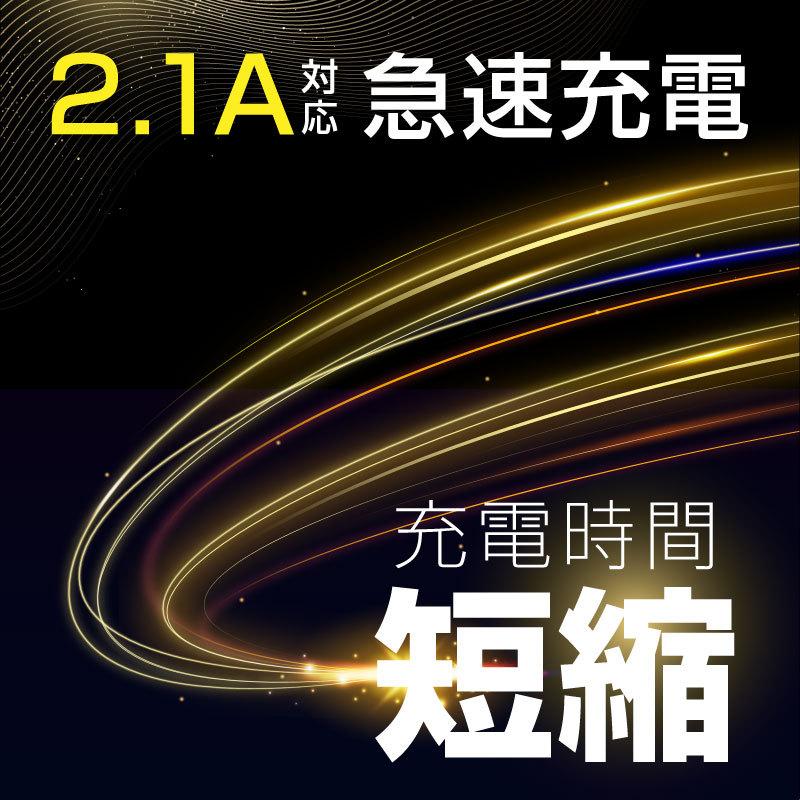 2.1A 対応 急速充電

充電時間
短縮